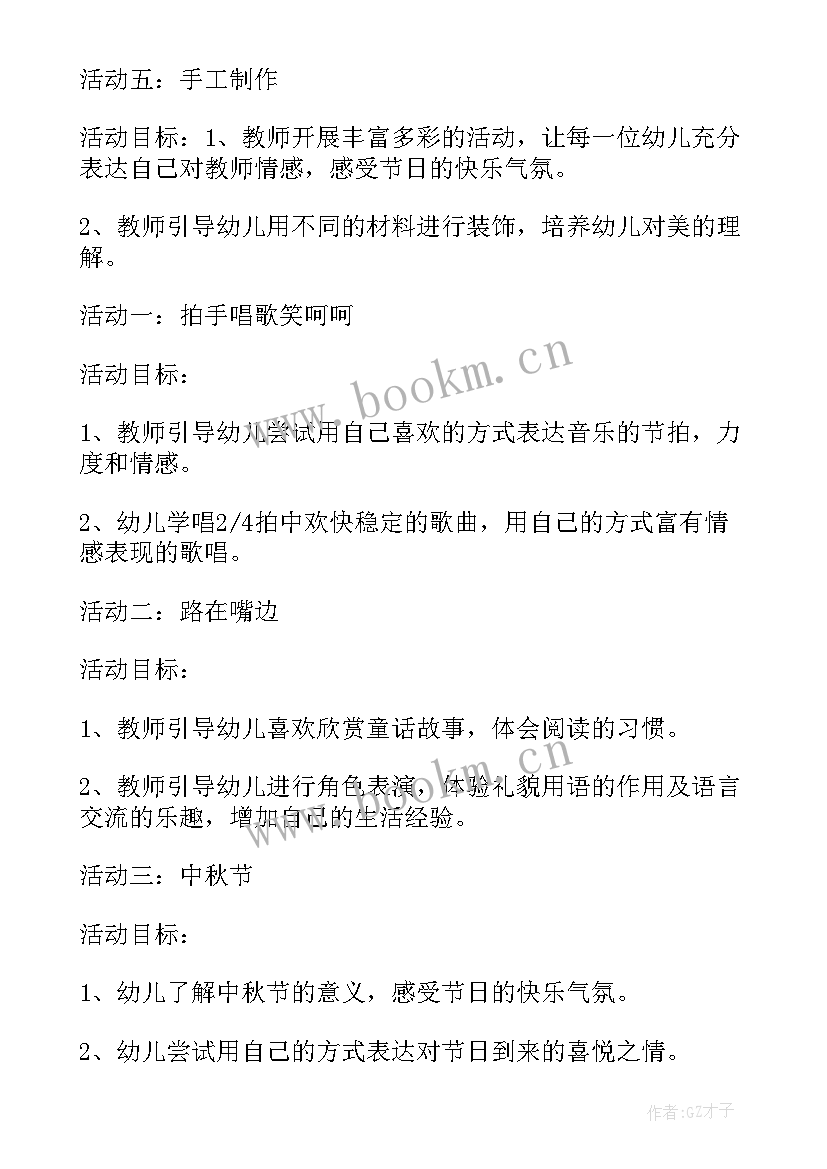 活动五：手工制作

活动目标：1、教师开展丰富多彩的活动，让每一位幼儿充分表达自己对教师情感，感受节日的快乐气氛。

2、教师引导幼儿用不同的材料进行装饰，培养幼儿对美的理解。

活动一：拍手唱歌笑呵呵

活动目标：

1、教师引导幼儿尝试用自己喜欢的方式表达音乐的节拍，力度和情感。

2、幼儿学唱2/4拍中欢快稳定的歌曲，用自己的方式富有情感表现的歌唱。

活动二：路在嘴边

活动目标：

1、教师引导幼儿喜欢欣赏童话故事，体会阅读的习惯。

2、教师引导幼儿进行角色表演，体验礼貌用语的作用及语言交流的乐趣，增加自己的生活经验。

活动三：中秋节

活动目标：

1、幼儿了解中秋节的意义，感受节日的快乐气氛。

2、幼儿尝试用自己的方式表达对节日到来的喜悦之情。

www.bookm.cn

作者:GZ才子